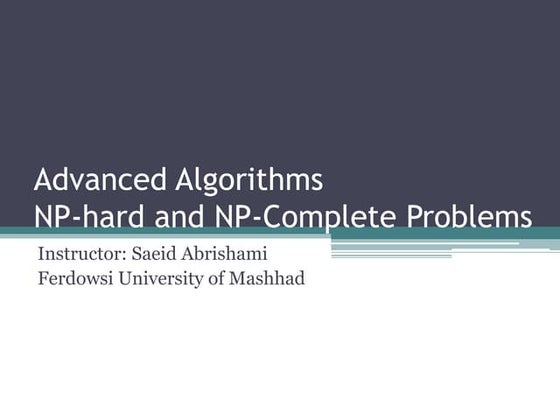 Advanced Algorithms
NP-hard and NP-Complete Problems

Instructor: Saeid Abrishami
Ferdowsi University of Mashhad